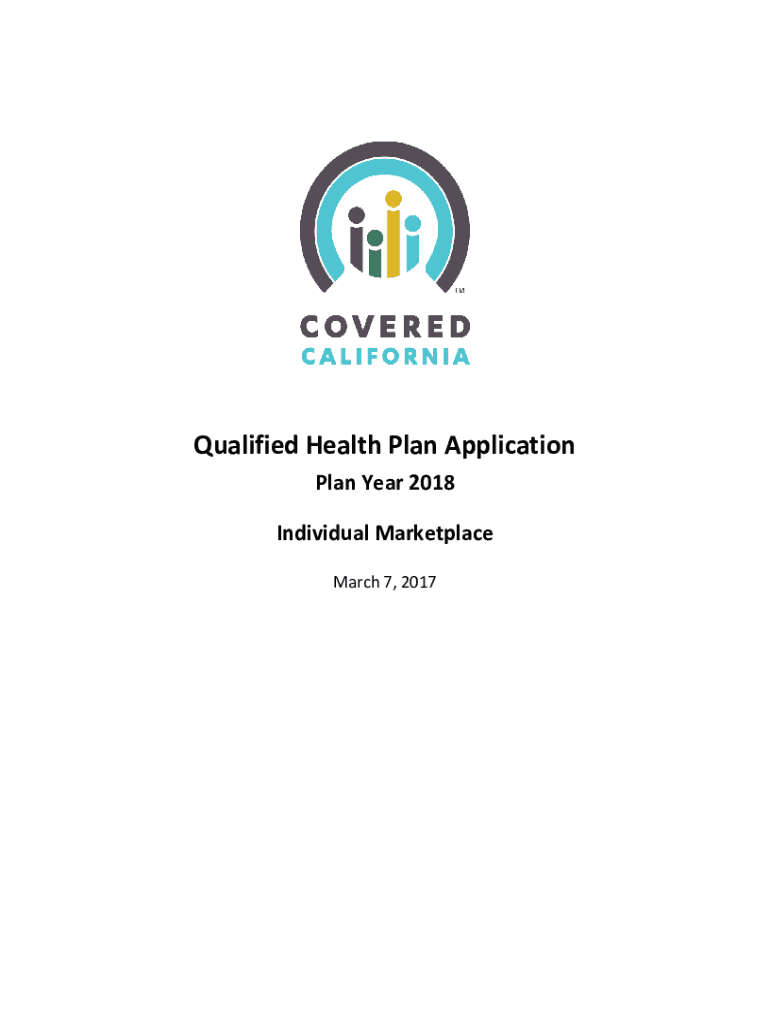 TM

COVERED
CALIFORNIA

Qualified Health Plan Application

Plan Year 2018

Individual Marketplace

March 7, 2017